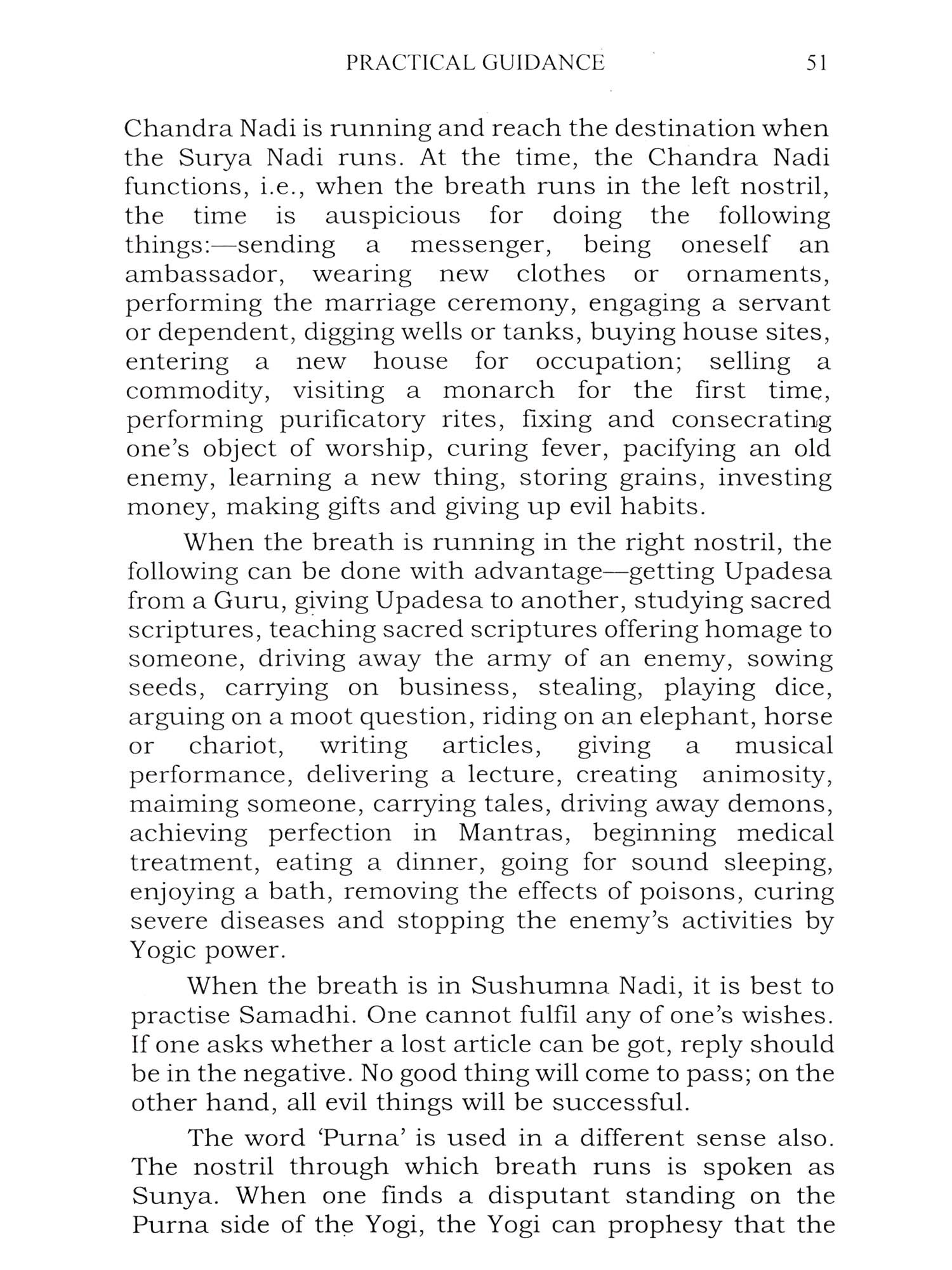 PRACTICAL GUIDANCE 51

Chandra Nadi is running and reach the destination when the Surya Nadi runs. At the time, the Chandra Nadi functions, i.e., when the breath runs in the left nostril, the time is auspicious for doing the following things:—sending a messenger, being oneself an ambassador, wearing new clothes or ornaments, performing the marriage ceremony, engaging a servant or dependent, digging wells or tanks, buying house sites, entering a new house for occupation; selling a commodity, visiting a monarch for the first time, performing purificatory rites, fixing and consecrating one's object of worship, curing fever, pacifying an old enemy, learning a new thing, storing grains, investing money, making gifts and giving up evil habits.

When the breath is running in the right nostril, the following can be done with advantage—getting Upadesa from a Guru, giving Upadesa to another, studying sacred scriptures, teaching sacred scriptures offering homage to someone, driving away the army of an enemy, sowing seeds, carrying on business, stealing, playing dice, arguing on a moot question, riding on an elephant, horse or chariot, writing articles, giving a musical performance, delivering a lecture, creating animosity, maiming someone, carrying tales, driving away demons, achieving perfection in Mantras, beginning medical treatment, eating a dinner, going for sound sleeping, enjoying a bath, removing the effects of poisons, curing severe diseases and stopping the enemy's activities by Yogic power.

When the breath is in Sushumna Nadi, it is best to practise Samadhi. One cannot fulfil any of one's wishes. If one asks whether a lost article can be got, reply should be in the negative. No good thing will come to pass; on the other hand, all evil things will be successful.

The word 'Purna' is used in a different sense also. The nostril through which breath runs is spoken as Sunya. When one finds a disputant standing on the Purna side of the Yogi, the Yogi can prophesy that the